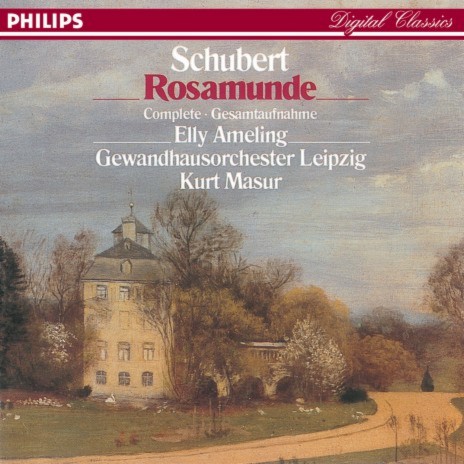 PHILIPS
Digital Classics

Schubert
Rosamunde
Complete · Gesamtaufnahme
Elly Ameling
Gewandhausorchester Leipzig
Kurt Masur